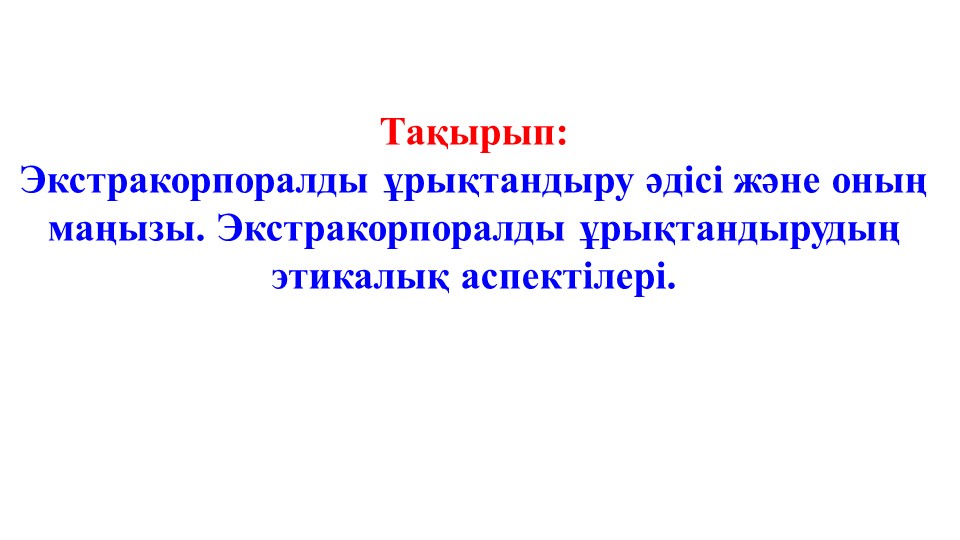 Тақырып:
Экстракорпоралды ұрықтандыру әдісі және оның маңызы. Экстракорпоралды ұрықтандырудың этикалық аспектілері.